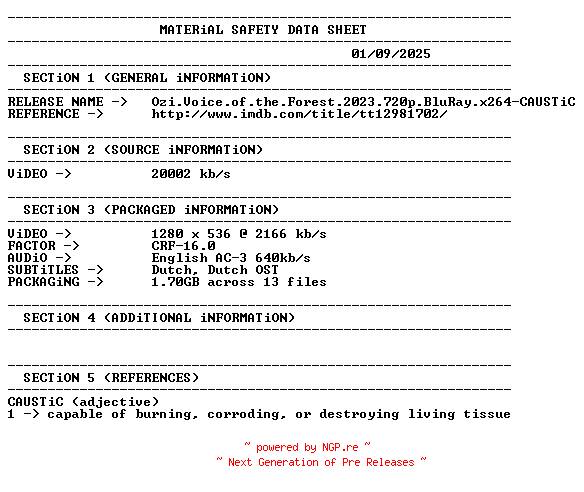 MATERiAL SAFETY DATA SHEET

01/09/2025

SECTiON 1 (GENERAL iNFORMATiON)

RELEASE NAME -> Ozi.Voice.of.the.Forest.2023.720p.BluRay.x264-CAUSTiC
REFERENCE -> http://www.imdb.com/title/tt12981702/

SECTiON 2 (SOURCE iNFORMATiON)

ViDEO -> 20002 kb/s

SECTiON 3 (PACKAGED iNFORMATiON)

ViDEO -> 1280 x 536 @ 2166 kb/s
FACTOR -> CRF-16.0
AUDiO -> English AC-3 640kb/s
SUBTiTLES -> Dutch, Dutch OST
PACKAGiNG -> 1.70GB across 13 files

SECTiON 4 (ADDiTIONAL iNFORMATiON)

SECTiON 5 (REFERENCES)

CAUSTiC (adjective)
1 -> capable of burning, corroding, or destroying living tissue

~ powered by NGP.re ~
~ Next Generation of Pre Releases ~